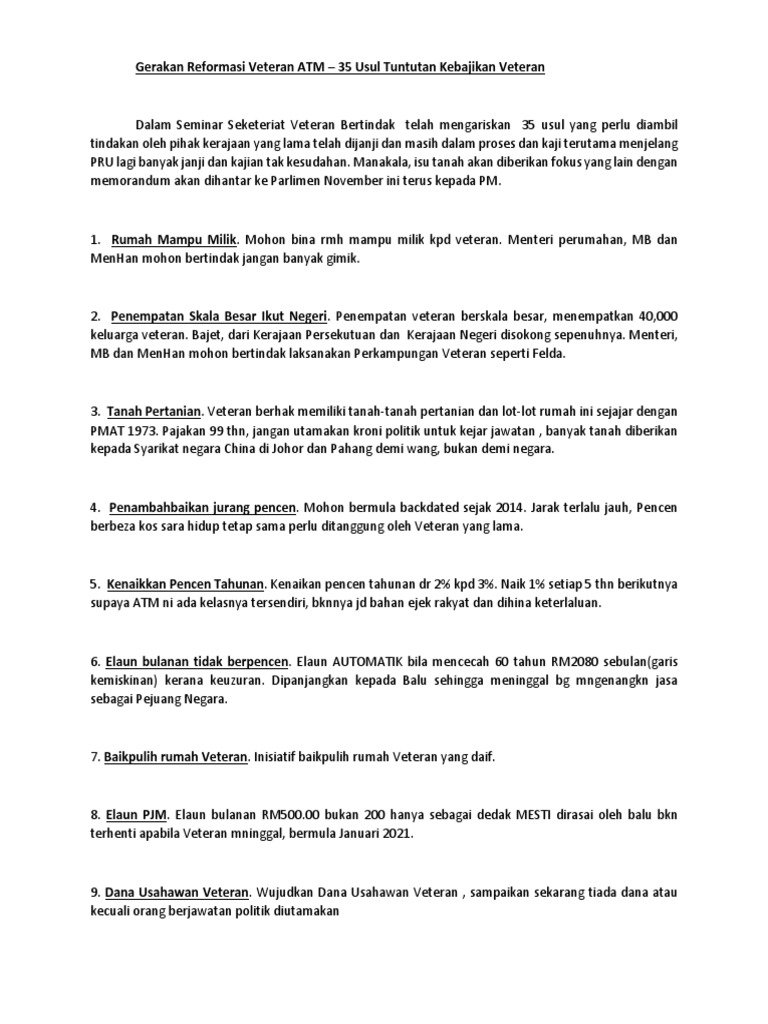 Gerakan Reformasi Veteran ATM – 35 Usul Tuntutan Kebajikan Veteran

Dalam Seminar Seketeriat Veteran Bertindak telah mengariskan 35 usul yang perlu diambil tindakan oleh pihak kerajaan yang lama telah dijanji dan masih dalam proses dan kaji terutama menjelang PRU lagi banyak janji dan kajian tak kesudahan. Manakala, isu tanah akan diberikan fokus yang lain dengan memorandum akan dihantar ke Parlimen November ini terus kepada PM.

1. Rumah Mampu Milik. Mohon bina rmh mampu milik kpd veteran. Menteri perumahan, MB dan MenHan mohon bertindak jangan banyak gimik.

2. Penempatan Skala Besar Ikut Negeri. Penempatan veteran berskala besar, menempatkan 40,000 keluarga veteran. Bajet, dari Kerajaan Persekutuan dan Kerajaan Negeri disokong sepenuhnya. Menteri, MB dan MenHan mohon bertindak laksanakan Perkampungan Veteran seperti Felda.

3. Tanah Pertanian. Veteran berhak memiliki tanah-tanah pertanian dan lot-lot rumah ini sejajar dengan PMAT 1973. Pajakan 99 thn, jangan utamakan kroni politik untuk kejar jawatan , banyak tanah diberikan kepada Syarikat negara China di Johor dan Pahang demi wang, bukan demi negara.

4. Penambahbaikan jurang pencen. Mohon bermula backdated sejak 2014. Jarak terlalu jauh, Pencen berbeza kos sara hidup tetap sama perlu ditanggung oleh Veteran yang lama.

5. Kenaikkan Pencen Tahunan. Kenaikan pencen tahunan dr 2% kpd 3%. Naik 1% setiap 5 thn berikutnya supaya ATM ni ada kelasnya tersendiri, bknnya jd bahan ejek rakyat dan dihina keterlaluan.

6. Elaun bulanan tidak berpencen. Elaun AUTOMATIK bila mencecah 60 tahun RM2080 sebulan(garis kemiskinan) kerana keuzuran. Dipanjangkan kepada Balu sehingga meninggal bg mngenangkn jasa sebagai Pejuang Negara.

7. Baikpulih rumah Veteran. Inisiatif baikpulih rumah Veteran yang daif.

8. Elaun PJM. Elaun bulanan RM500.00 bukan 200 hanya sebagai dedak MESTI dirasai oleh balu bkn terhenti apabila Veteran mninggal, bermula Januari 2021.

9. Dana Usahawan Veteran. Wujudkan Dana Usahawan Veteran , sampaikan sekarang tiada dana atau kecuali orang berjawatan politik diutamakan